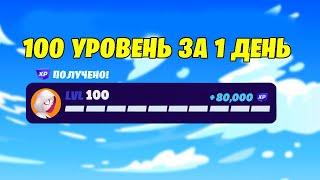 100 УРОВЕНЬ ЗА 1 ДЕНЬ

XP ПОЛУЧЕНО!

LVL 100

+80,000 XP